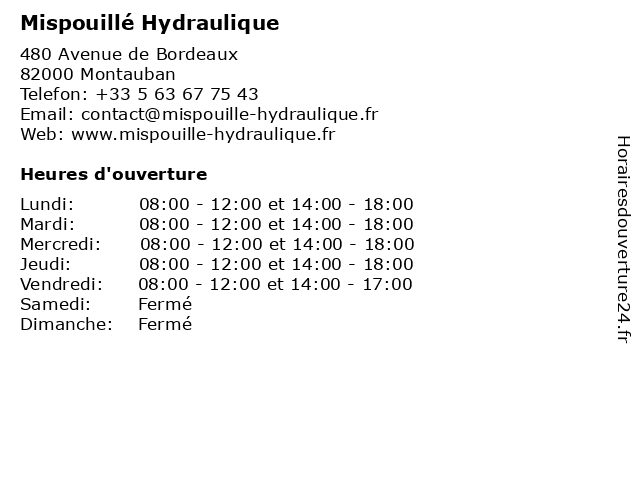 Mispouillé Hydraulique

480 Avenue de Bordeaux
82000 Montauban
Telefon: +33 5 63 67 75 43
Email: contact@mispouille-hydraulique.fr
Web: www.mispouille-hydraulique.fr

Heures d'ouverture

| | |
|---|---|
| Lundi: | 08:00 - 12:00 et 14:00 - 18:00 |
| Mardi: | 08:00 - 12:00 et 14:00 - 18:00 |
| Mercredi: | 08:00 - 12:00 et 14:00 - 18:00 |
| Jeudi: | 08:00 - 12:00 et 14:00 - 18:00 |
| Vendredi: | 08:00 - 12:00 et 14:00 - 17:00 |
| Samedi: | Fermé |
| Dimanche: | Fermé |

Horairesdouverture24.fr